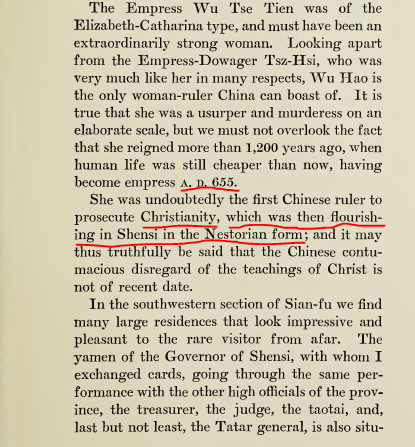 The Empress Wu Tse Tien was of the Elizabeth-Catharina type, and must have been an extraordinarily strong woman. Looking apart from the Empress-Dowager Tsz-Hsi, who was very much like her in many respects, Wu Hao is the only woman-ruler China can boast of. It is true that she was a usurper and murderess on an elaborate scale, but we must not overlook the fact that she reigned more than 1,200 years ago, when human life was still cheaper than now, having become empress A. D. 655.

She was undoubtedly the first Chinese ruler to prosecute Christianity, which was then flourishing in Shensi in the Nestorian form; and it may thus truthfully be said that the Chinese contumacious disregard of the teachings of Christ is not of recent date.

In the southwestern section of Sian-fu we find many large residences that look impressive and pleasant to the rare visitor from afar. The yamen of the Governor of Shensi, with whom I exchanged cards, going through the same performance with the other high officials of the province, the treasurer, the judge, the taotai, and, last but not least, the Tatar general, is also situ-